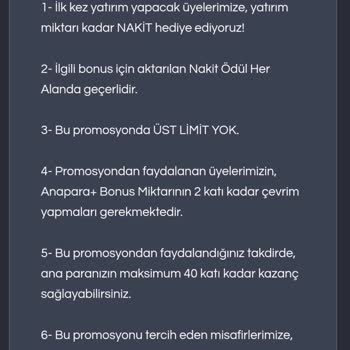 1- İlk kez yatırım yapacak üyelerimize, yatırım miktarı kadar NAKİT hediye ediyoruz!

2- İlgili bonus için aktarılan Nakit Ödül Her Alanda geçerlidir.

3- Bu promosyonda ÜST LİMİT YOK.

4- Promosyondan faydalanan üyelerimizin, Anapara+ Bonus Miktarının 2 katı kadar çevrim yapmaları gerekmektedir.

5- Bu promosyondan faydalandığınız takdirde, ana paranızın maksimum 40 katı kadar kazanç sağlayabilirsiniz.

6- Bu promosyonu tercih eden misafirlerimize,